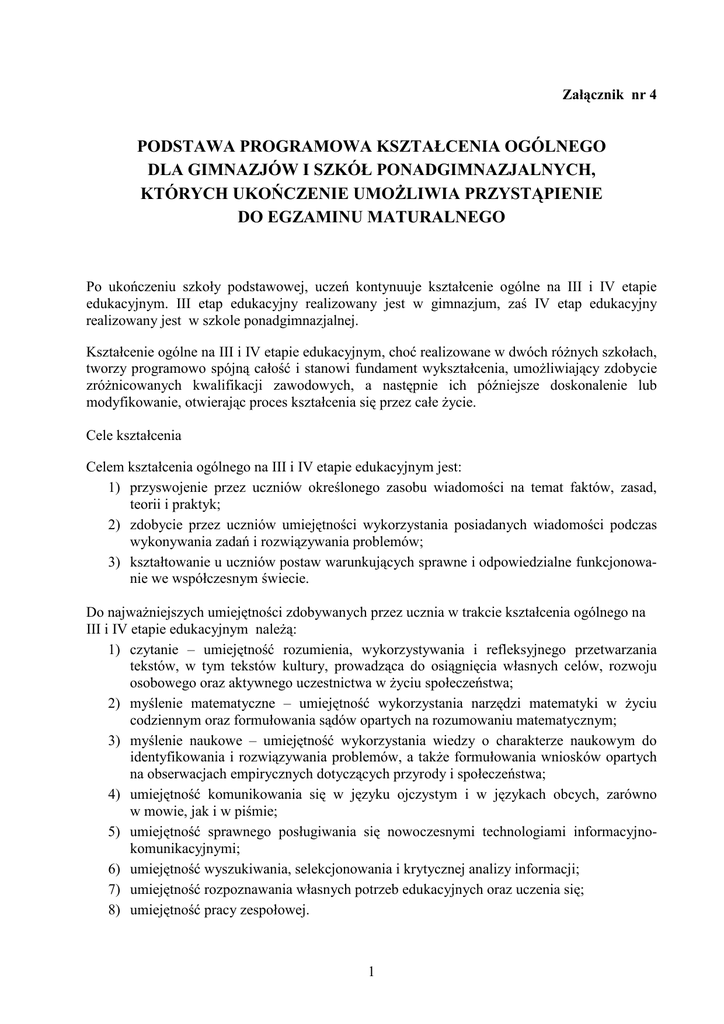 Załącznik nr 4

PODSTAWA PROGRAMOWA KSZTAŁCENIA OGÓLNEGO DLA GIMNAZJÓW I SZKÓŁ PONADGIMNAZJALNYCH, KTÓRYCH UKOŃCZENIE UMOŻLIWIA PRZYSTĄPIENIE DO EGZAMINU MATURALNEGO

Po ukończeniu szkoły podstawowej, uczeń kontynuuje kształcenie ogólne na III i IV etapie edukacyjnym. III etap edukacyjny realizowany jest w gimnazjum, zaś IV etap edukacyjny realizowany jest w szkole ponadgimnazjalnej.

Kształcenie ogólne na III i IV etapie edukacyjnym, choć realizowane w dwóch różnych szkołach, tworzy programowo spójną całość i stanowi fundament wykształcenia, umożliwiający zdobycie zróżnicowanych kwalifikacji zawodowych, a następnie ich późniejsze doskonalenie lub modyfikowanie, otwierając proces kształcenia się przez całe życie.

Cele kształcenia

Celem kształcenia ogólnego na III i IV etapie edukacyjnym jest:
1) przyswojenie przez uczniów określonego zasobu wiadomości na temat faktów, zasad, teorii i praktyk;
2) zdobycie przez uczniów umiejętności wykorzystania posiadanych wiadomości podczas wykonywania zadań i rozwiązywania problemów;
3) kształtowanie u uczniów postaw warunkujących sprawne i odpowiedzialne funkcjonowanie we współczesnym świecie.

Do najważniejszych umiejętności zdobywanych przez ucznia w trakcie kształcenia ogólnego na III i IV etapie edukacyjnym należą:
1) czytanie – umiejętność rozumienia, wykorzystywania i refleksyjnego przetwarzania tekstów, w tym tekstów kultury, prowadząca do osiągnięcia własnych celów, rozwoju osobowego oraz aktywnego uczestnictwa w życiu społeczeństwa;
2) myślenie matematyczne – umiejętność wykorzystania narzędzi matematyki w życiu codziennym oraz formułowania sądów opartych na rozumowaniu matematycznym;
3) myślenie naukowe – umiejętność wykorzystania wiedzy o charakterze naukowym do identyfikowania i rozwiązywania problemów, a także formułowania wniosków opartych na obserwacjach empirycznych dotyczących przyrody i społeczeństwa;
4) umiejętność komunikowania się w języku ojczystym i w językach obcych, zarówno w mowie, jak i w piśmie;
5) umiejętność sprawnego posługiwania się nowoczesnymi technologiami informacyjno-komunikacyjnymi;
6) umiejętność wyszukiwania, selekcjonowania i krytycznej analizy informacji;
7) umiejętność rozpoznawania własnych potrzeb edukacyjnych oraz uczenia się;
8) umiejętność pracy zespołowej.

1